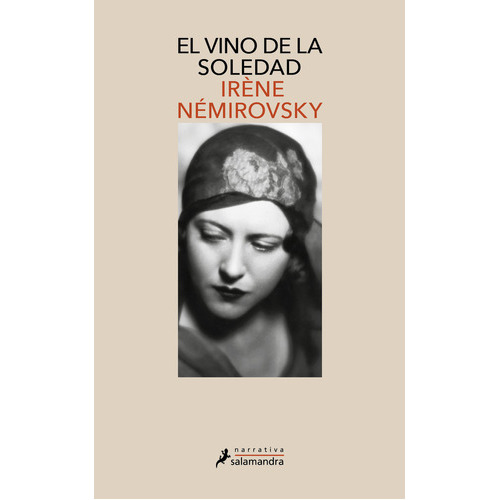 EL VINO DE LA SOLEDAD

IRÈNE NÉMIROVSKY

narrativa
salamandra